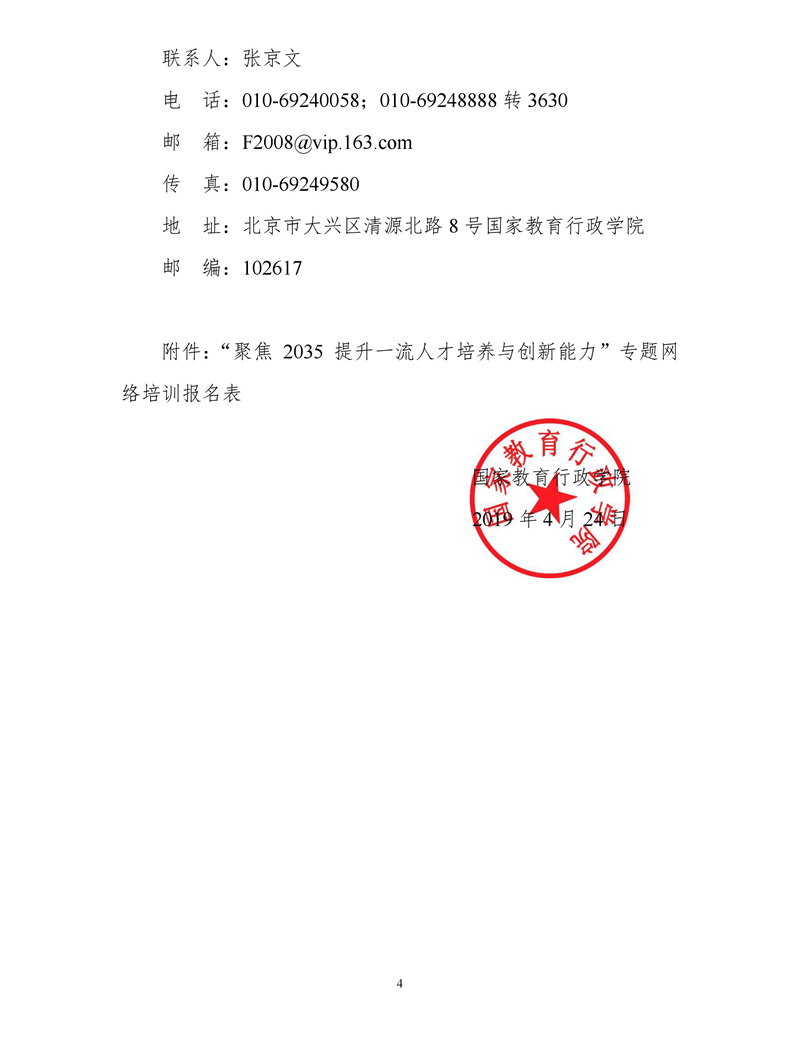 联系人：张京文

电　话：010-69240058；010-69248888 转 3630

邮　箱：F2008@vip.163.com

传　真：010-69249580

地　址：北京市大兴区清源北路 8 号国家教育行政学院

邮　编：102617

附件：“聚焦 2035 提升一流人才培养与创新能力”专题网络培训报名表

国家教育行政学院

国家教育行政学院

2019 年 4 月 24 日

4